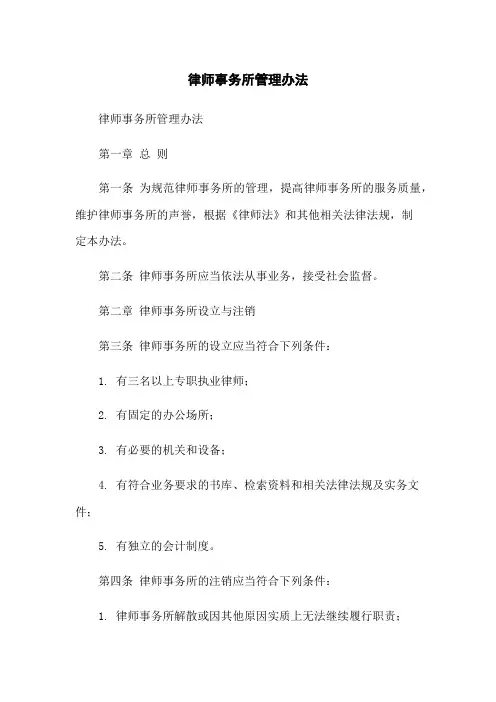 律师事务所管理办法

律师事务所管理办法

第一章 总 则

第一条 为规范律师事务所的管理，提高律师事务所的服务质量，维护律师事务所的声誉，根据《律师法》和其他相关法律法规，制定本办法。

第二条 律师事务所应当依法从事业务，接受社会监督。

第二章 律师事务所设立与注销

第三条 律师事务所的设立应当符合下列条件：

1. 有三名以上专职执业律师；

2. 有固定的办公场所；

3. 有必要的机关和设备；

4. 有符合业务要求的书库、检索资料和相关法律法规及实务文件；

5. 有独立的会计制度。

第四条 律师事务所的注销应当符合下列条件：

1. 律师事务所解散或因其他原因实质上无法继续履行职责；